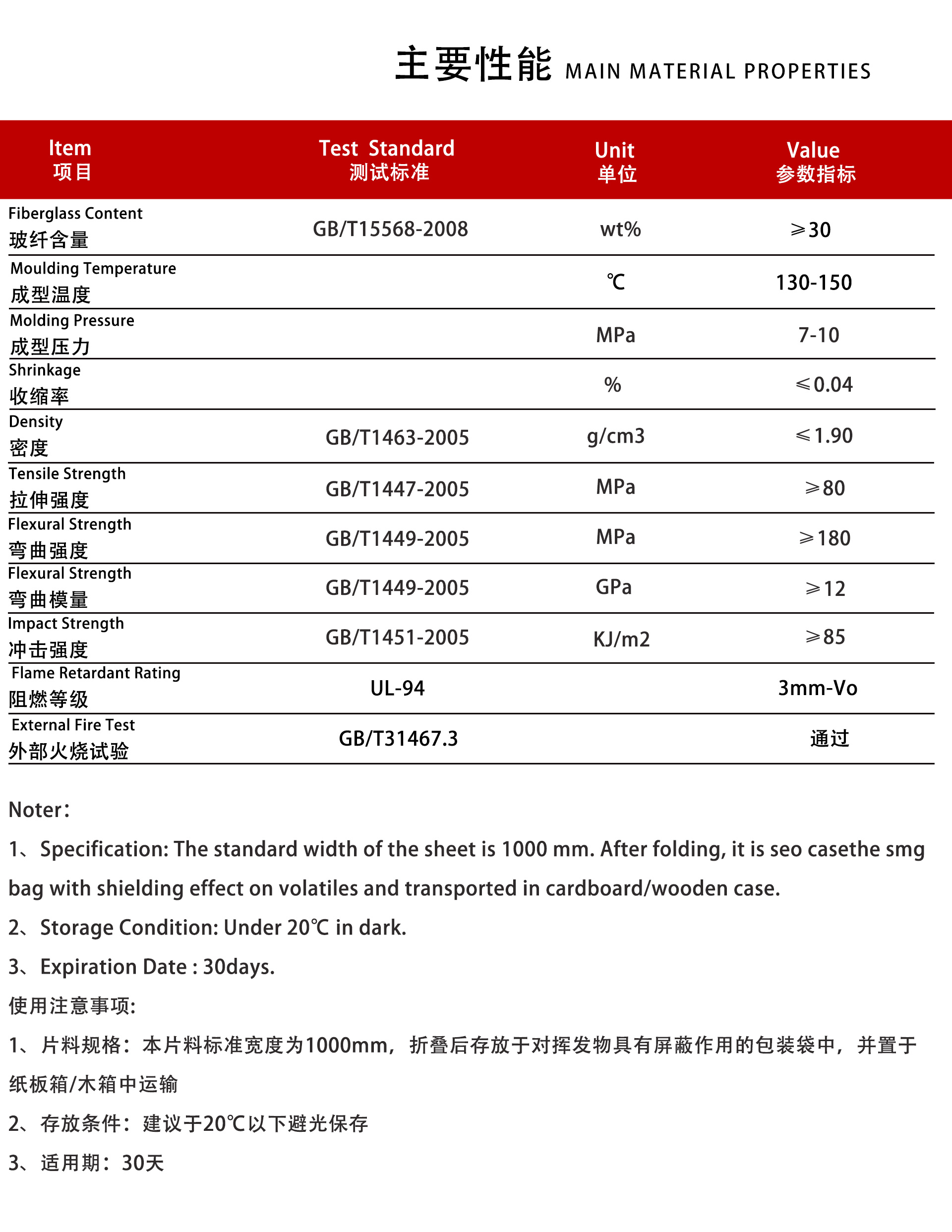 主要性能 MAIN MATERIAL PROPERTIES

| Item 项目 | Test Standard 测试标准 | Unit 单位 | Value 参数指标 |
|---|---|---|---|
| Fiberglass Content 玻纤含量 | GB/T15568-2008 | wt% | ≥30 |
| Moulding Temperature 成型温度 | | ℃ | 130-150 |
| Molding Pressure 成型压力 | | MPa | 7-10 |
| Shrinkage 收缩率 | | % | ≤0.04 |
| Density 密度 | GB/T1463-2005 | g/cm3 | ≤1.90 |
| Tensile Strength 拉伸强度 | GB/T1447-2005 | MPa | ≥80 |
| Flexural Strength 弯曲强度 | GB/T1449-2005 | MPa | ≥180 |
| Flexural Strength 弯曲模量 | GB/T1449-2005 | GPa | ≥12 |
| Impact Strength 冲击强度 | GB/T1451-2005 | KJ/m2 | ≥85 |
| Flame Retardant Rating 阻燃等级 | UL-94 | | 3mm-Vo |
| External Fire Test 外部火烧试验 | GB/T31467.3 | | 通过 |

Noter:

1、Specification: The standard width of the sheet is 1000 mm. After folding, it is seo casethe smg bag with shielding effect on volatiles and transported in cardboard/wooden case.

2、Storage Condition: Under 20℃ in dark.

3、Expiration Date : 30days.

使用注意事项:

1、片料规格：本片料标准宽度为1000mm，折叠后存放于对挥发物具有屏蔽作用的包装袋中，并置于纸板箱/木箱中运输

2、存放条件：建议于20℃以下避光保存

3、适用期：30天